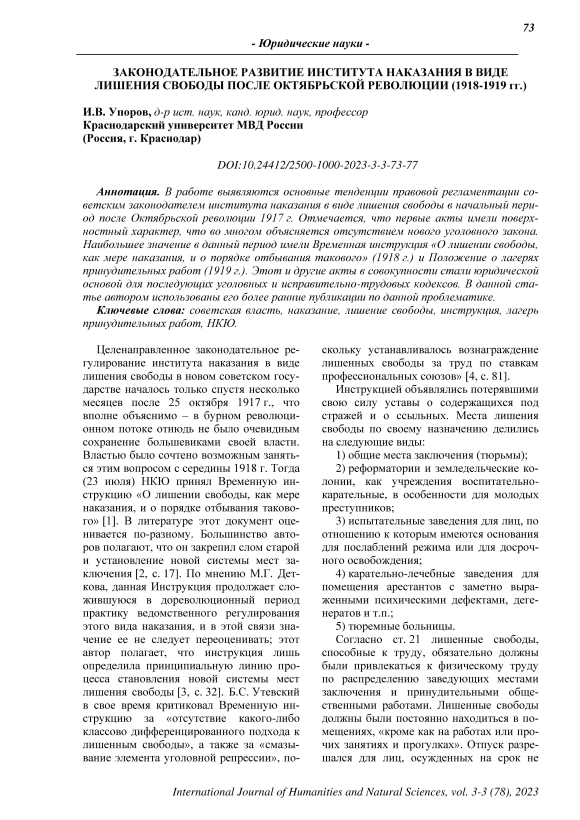 73

- Юридические науки -

ЗАКОНОДАТЕЛЬНОЕ РАЗВИТИЕ ИНСТИТУТА НАКАЗАНИЯ В ВИДЕ ЛИШЕНИЯ СВОБОДЫ ПОСЛЕ ОКТЯБРЬСКОЙ РЕВОЛЮЦИИ (1918-1919 гг.)

И.В. Упоров, д-р ист. наук, канд. юрид. наук, профессор
Краснодарский университет МВД России
(Россия, г. Краснодар)

DOI:10.24412/2500-1000-2023-3-3-73-77

Аннотация. В работе выявляются основные тенденции правовой регламентации советским законодателем института наказания в виде лишения свободы в начальный период после Октябрьской революции 1917 г. Отмечается, что первые акты имели поверхностный характер, что во многом объясняется отсутствием нового уголовного закона. Наибольшее значение в данный период имели Временная инструкция «О лишении свободы, как мере наказания, и о порядке отбывания такового» (1918 г.) и Положение о лагерях принудительных работ (1919 г.). Этот и другие акты в совокупности стали юридической основой для последующих уголовных и исправительно-трудовых кодексов. В данной статье автором использованы его более ранние публикации по данной проблематике.

Ключевые слова: советская власть, наказание, лишение свободы, инструкция, лагерь принудительных работ, НКЮ.

Целенаправленное законодательное регулирование института наказания в виде лишения свободы в новом советском государстве началось только спустя несколько месяцев после 25 октября 1917 г., что вполне объяснимо – в бурном революционном потоке отнюдь не было очевидным сохранение большевиками своей власти. Властью было сочтено возможным заняться этим вопросом с середины 1918 г. Тогда (23 июля) НКЮ принял Временную инструкцию «О лишении свободы, как мере наказания, и о порядке отбывания такового» [1]. В литературе этот документ оценивается по-разному. Большинство авторов полагают, что он закрепил слом старой и установление новой системы мест заключения [2, с. 17]. По мнению М.Г. Деткова, данная Инструкция продолжает сложившуюся в дореволюционный период практику ведомственного регулирования этого вида наказания, и в этой связи значение ее не следует переоценивать; этот автор полагает, что инструкция лишь определила принципиальную линию процесса становления новой системы мест лишения свободы [3, с. 32]. Б.С. Утевский в свое время критиковал Временную инструкцию за «отсутствие какого-либо классово дифференцированного подхода к лишенным свободы», а также за «смазывание элемента уголовной репрессии», поскольку устанавливалось вознаграждение лишенных свободы за труд по ставкам профессиональных союзов» [4, с. 81].

Инструкцией объявлялись потерявшими свою силу уставы о содержащихся под стражей и о ссыльных. Места лишения свободы по своему назначению делились на следующие виды:

1) общие места заключения (тюрьмы);

2) реформатории и земледельческие колонии, как учреждения воспитательно-карательные, в особенности для молодых преступников;

3) испытательные заведения для лиц, по отношению к которым имеются основания для послаблений режима или для досрочного освобождения;

4) карательно-лечебные заведения для помещения арестантов с заметно выраженными психическими дефектами, дегенератов и т.п.;

5) тюремные больницы.

Согласно ст. 21 лишенные свободы, способные к труду, обязательно должны были привлекаться к физическому труду по распределению заведующих местами заключения и принудительными общественными работами. Лишенные свободы должны были постоянно находиться в помещениях, «кроме как на работах или прочих занятиях и прогулках». Отпуск разрешался для лиц, осужденных на срок не

International Journal of Humanities and Natural Sciences, vol. 3-3 (78), 2023